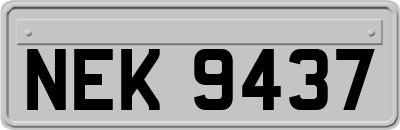 NEK 9437